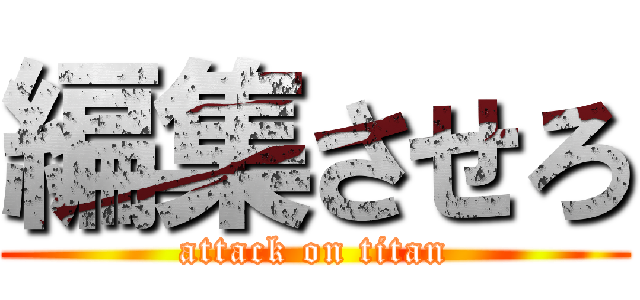 編集させろ
attack on titan